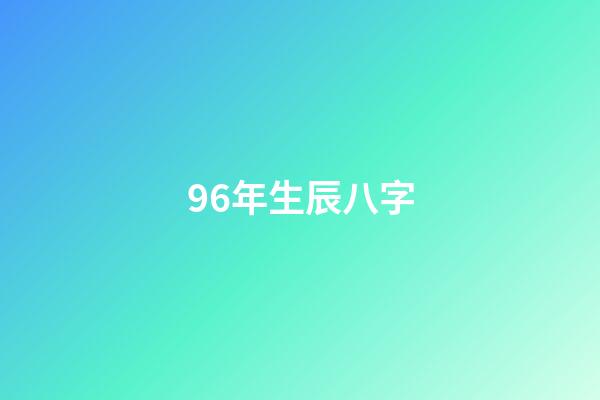 96年生辰八字